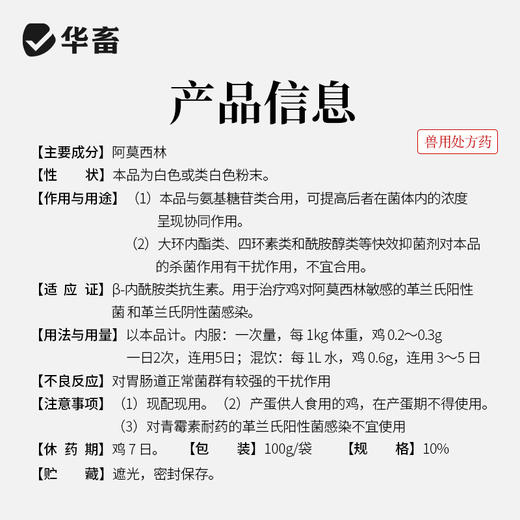 华畜

产品信息

兽用处方药

【主要成分】阿莫西林

【性　　状】本品为白色或类白色粉末。

【作用与用途】（1）本品与氨基糖苷类合用，可提高后者在菌体内的浓度呈现协同作用。

（2）大环内酯类、四环素类和酰胺醇类等快效抑菌剂对本品的杀菌作用有干扰作用，不宜合用。

【适 应 证】β-内酰胺类抗生素。用于治疗鸡对阿莫西林敏感的革兰氏阳性菌 和革兰氏阴性菌感染。

【用法与用量】以本品计。内服：一次量，每 1kg 体重，鸡 0.2～0.3g 一日2次，连用5日；混饮：每 1L 水，鸡 0.6g，连用 3～5 日

【不良反应】对胃肠道正常菌群有较强的干扰作用

【注意事项】（1）现配现用。（2）产蛋供人食用的鸡，在产蛋期不得使用。

（3）对青霉素耐药的革兰氏阳性菌感染不宜使用

【休 药 期】鸡 7 日。　【包　　装】100g/袋　【规　　格】10%

【贮　　藏】遮光，密封保存。